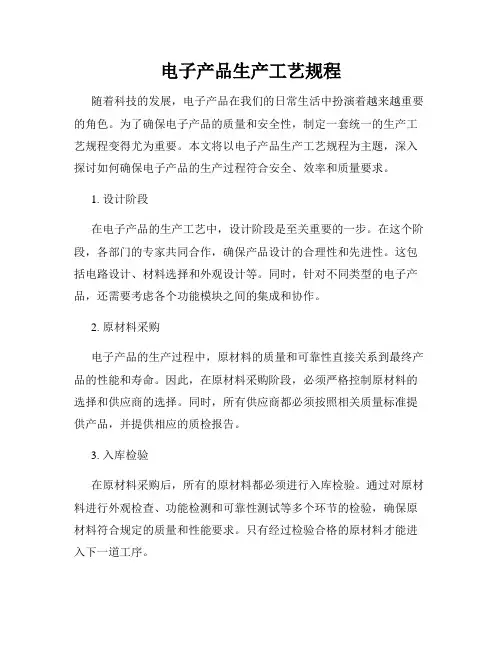 电子产品生产工艺规程

随着科技的发展，电子产品在我们的日常生活中扮演着越来越重要的角色。为了确保电子产品的质量和安全性，制定一套统一的生产工艺规程变得尤为重要。本文将以电子产品生产工艺规程为主题，深入探讨如何确保电子产品的生产过程符合安全、效率和质量要求。

1. 设计阶段

在电子产品的生产工艺中，设计阶段是至关重要的一步。在这个阶段，各部门的专家共同合作，确保产品设计的合理性和先进性。这包括电路设计、材料选择和外观设计等。同时，针对不同类型的电子产品，还需要考虑各个功能模块之间的集成和协作。

2. 原材料采购

电子产品的生产过程中，原材料的质量和可靠性直接关系到最终产品的性能和寿命。因此，在原材料采购阶段，必须严格控制原材料的选择和供应商的选择。同时，所有供应商都必须按照相关质量标准提供产品，并提供相应的质检报告。

3. 入库检验

在原材料采购后，所有的原材料都必须进行入库检验。通过对原材料进行外观检查、功能检测和可靠性测试等多个环节的检验，确保原材料符合规定的质量和性能要求。只有经过检验合格的原材料才能进入下一道工序。